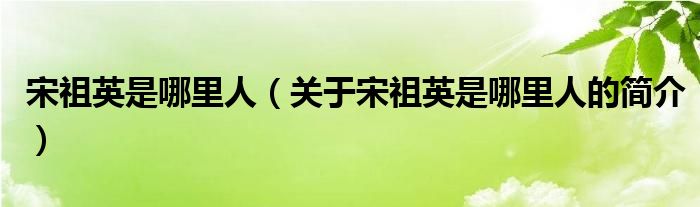 宋祖英是哪里人（关于宋祖英是哪里人的简介）